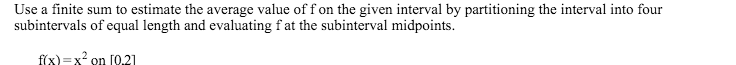 Use a finite sum to estimate the average value of f on the given interval by partitioning the interval into four subintervals of equal length and evaluating f at the subinterval midpoints.

$f(x) = x^2$ on $[0,2]$